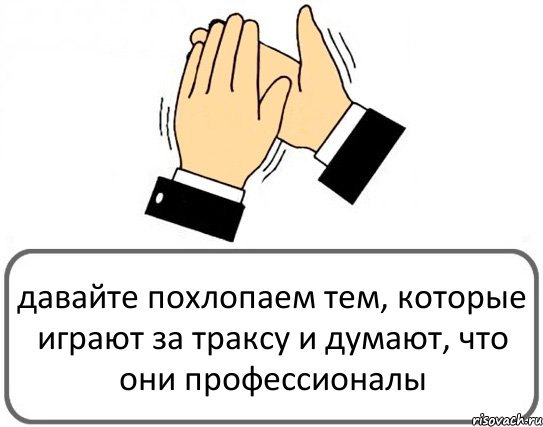 давайте похлопаем тем, которые играют за траксу и думают, что они профессионалы

risovach.ru